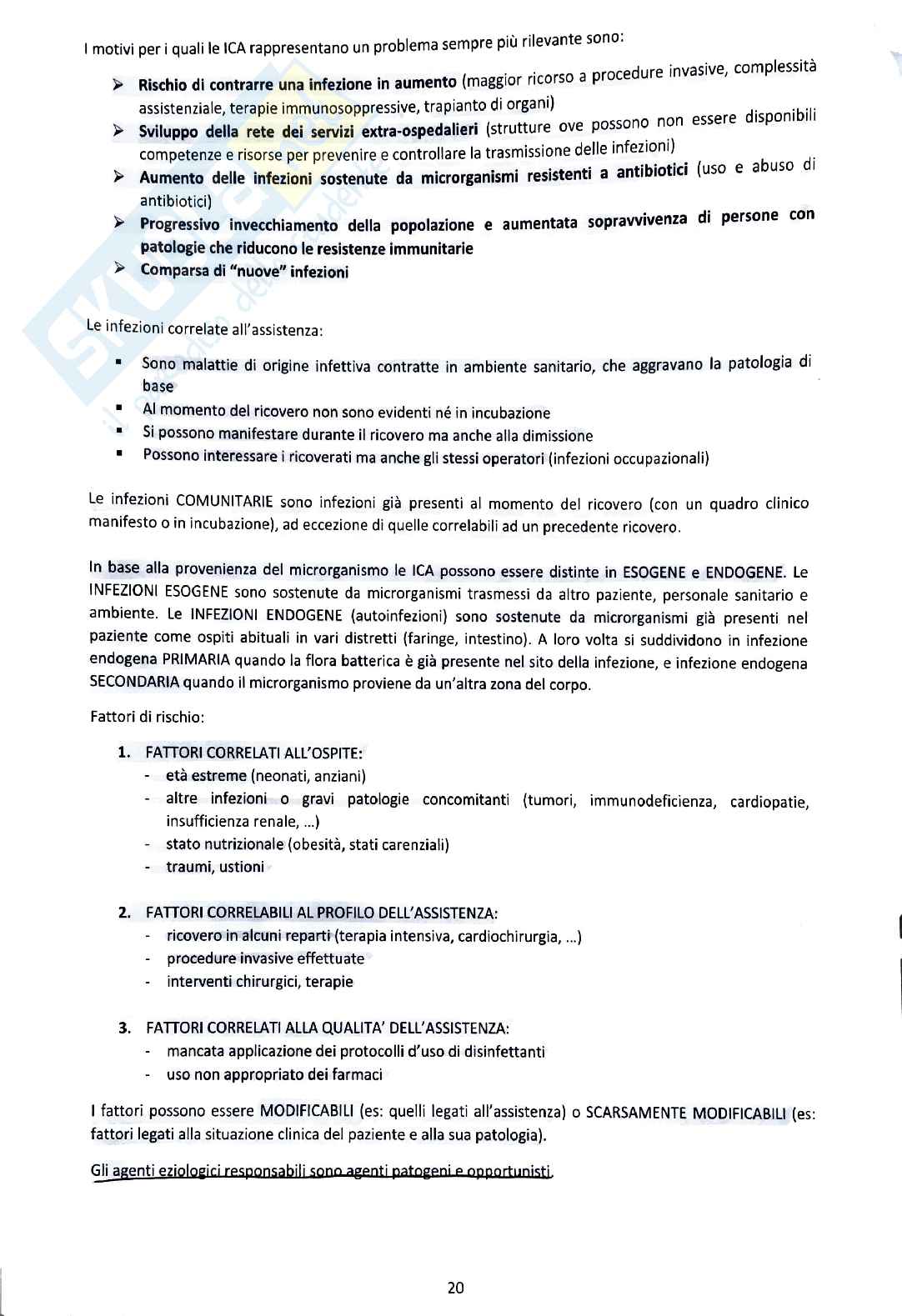 I motivi per i quali le ICA rappresentano un problema sempre più rilevante sono:

➢ Rischio di contrarre una infezione in aumento (maggior ricorso a procedure invasive, complessità assistenziale, terapie immunosoppressive, trapianto di organi)
➢ Sviluppo della rete dei servizi extra-ospedalieri (strutture ove possono non essere disponibili competenze e risorse per prevenire e controllare la trasmissione delle infezioni)
➢ Aumento delle infezioni sostenute da microrganismi resistenti a antibiotici (uso e abuso di antibiotici)
➢ Progressivo invecchiamento della popolazione e aumentata sopravvivenza di persone con patologie che riducono le resistenze immunitarie
➢ Comparsa di "nuove" infezioni

Le infezioni correlate all'assistenza:

▪ Sono malattie di origine infettiva contratte in ambiente sanitario, che aggravano la patologia di base
▪ Al momento del ricovero non sono evidenti né in incubazione
▪ Si possono manifestare durante il ricovero ma anche alla dimissione
▪ Possono interessare i ricoverati ma anche gli stessi operatori (infezioni occupazionali)

Le infezioni COMUNITARIE sono infezioni già presenti al momento del ricovero (con un quadro clinico manifesto o in incubazione), ad eccezione di quelle correlabili ad un precedente ricovero.

In base alla provenienza del microrganismo le ICA possono essere distinte in ESOGENE e ENDOGENE. Le INFEZIONI ESOGENE sono sostenute da microrganismi trasmessi da altro paziente, personale sanitario e ambiente. Le INFEZIONI ENDOGENE (autoinfezioni) sono sostenute da microrganismi già presenti nel paziente come ospiti abituali in vari distretti (faringe, intestino). A loro volta si suddividono in infezione endogena PRIMARIA quando la flora batterica è già presente nel sito della infezione, e infezione endogena SECONDARIA quando il microrganismo proviene da un'altra zona del corpo.

Fattori di rischio:

1. FATTORI CORRELATI ALL'OSPITE:
- età estreme (neonati, anziani)
- altre infezioni o gravi patologie concomitanti (tumori, immunodeficienza, cardiopatie, insufficienza renale, …)
- stato nutrizionale (obesità, stati carenziali)
- traumi, ustioni

2. FATTORI CORRELABILI AL PROFILO DELL'ASSISTENZA:
- ricovero in alcuni reparti (terapia intensiva, cardiochirurgia, …)
- procedure invasive effettuate
- interventi chirurgici, terapie

3. FATTORI CORRELATI ALLA QUALITA' DELL'ASSISTENZA:
- mancata applicazione dei protocolli d'uso di disinfettanti
- uso non appropriato dei farmaci

I fattori possono essere MODIFICABILI (es: quelli legati all'assistenza) o SCARSAMENTE MODIFICABILI (es: fattori legati alla situazione clinica del paziente e alla sua patologia).

Gli agenti eziologici responsabili sono agenti patogeni e opportunisti.

20